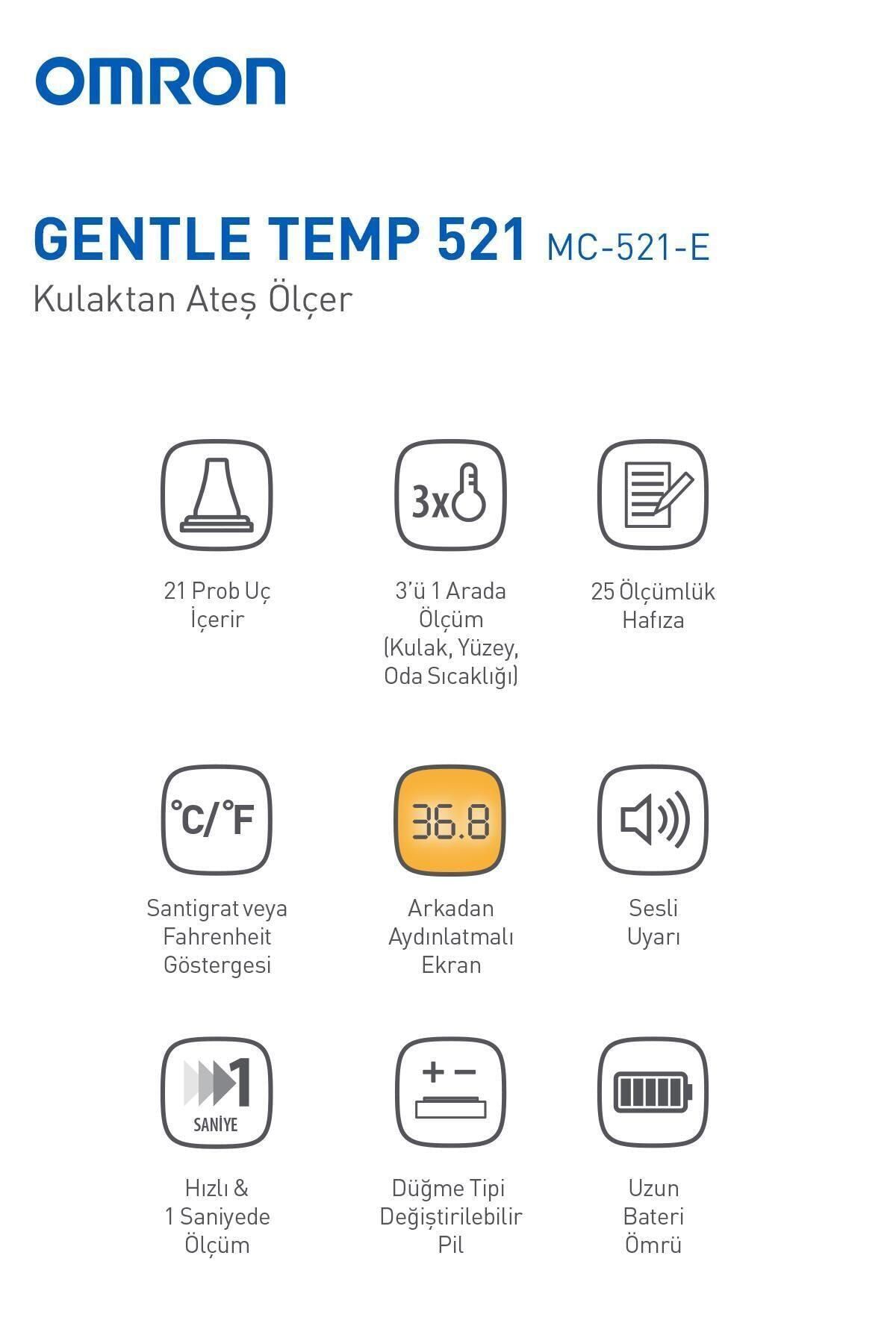 OMRON

GENTLE TEMP 521 MC-521-E
Kulaktan Ateş Ölçer

21 Prob Uç İçerir

3x

3'ü 1 Arada Ölçüm (Kulak, Yüzey, Oda Sıcaklığı)

25 Ölçümlük Hafıza

°C/°F

Santigrat veya Fahrenheit Göstergesi

36.8

Arkadan Aydınlatmalı Ekran

Sesli Uyarı

1 SANİYE

Hızlı & 1 Saniyede Ölçüm

+ −

Düğme Tipi Değiştirilebilir Pil

Uzun Bateri Ömrü